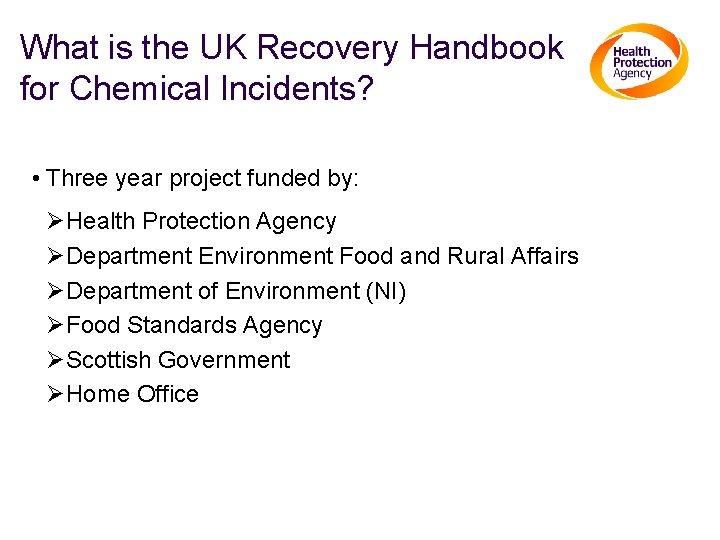 What is the UK Recovery Handbook for Chemical Incidents?

Health Protection Agency

• Three year project funded by:

➢ Health Protection Agency
➢ Department Environment Food and Rural Affairs
➢ Department of Environment (NI)
➢ Food Standards Agency
➢ Scottish Government
➢ Home Office